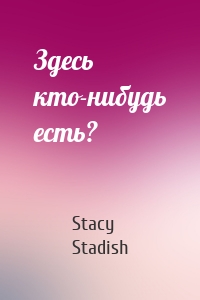 Здесь кто-нибудь есть?

Stacy Stadish